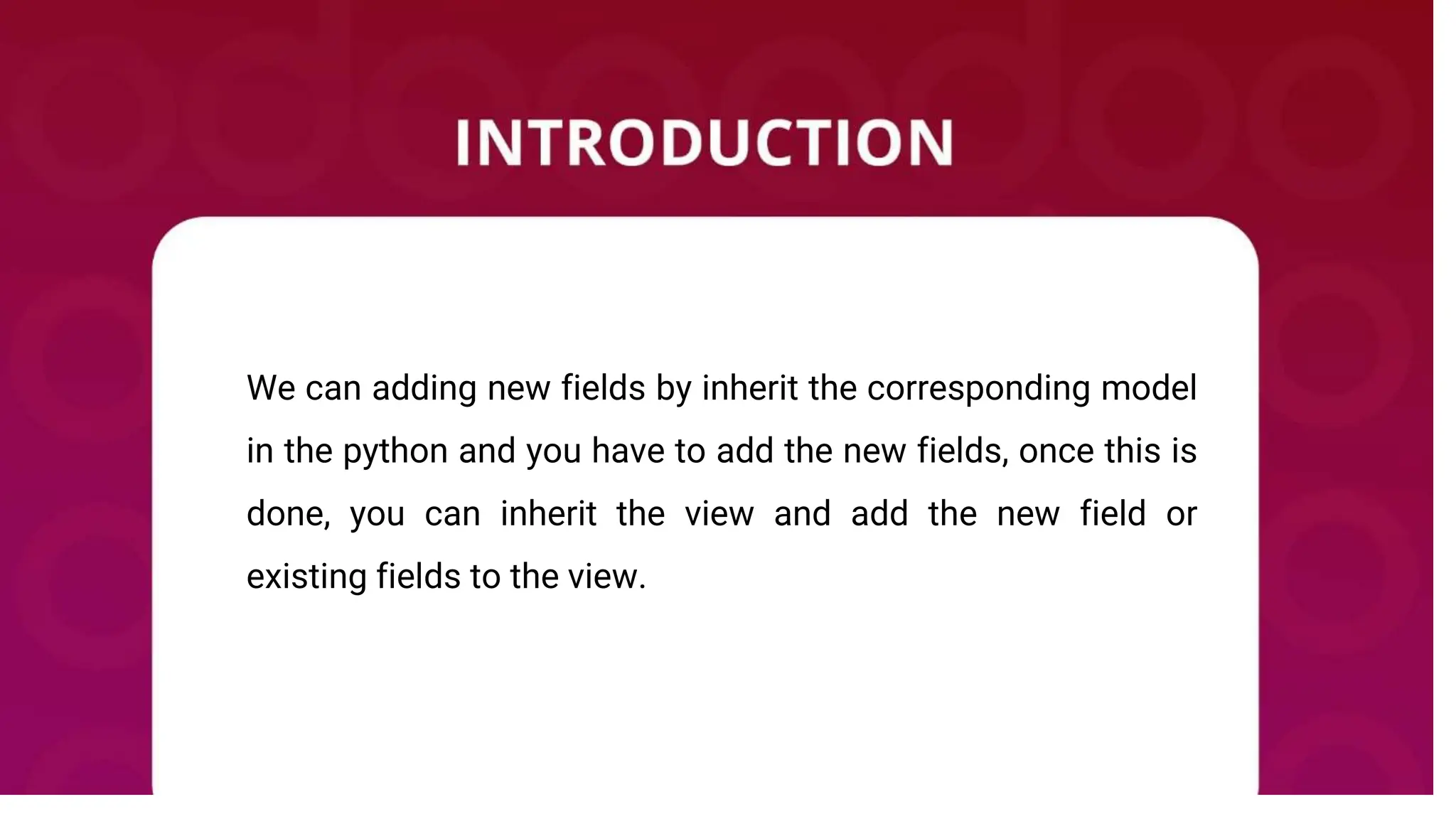 INTRODUCTION

We can adding new fields by inherit the corresponding model in the python and you have to add the new fields, once this is done, you can inherit the view and add the new field or existing fields to the view.